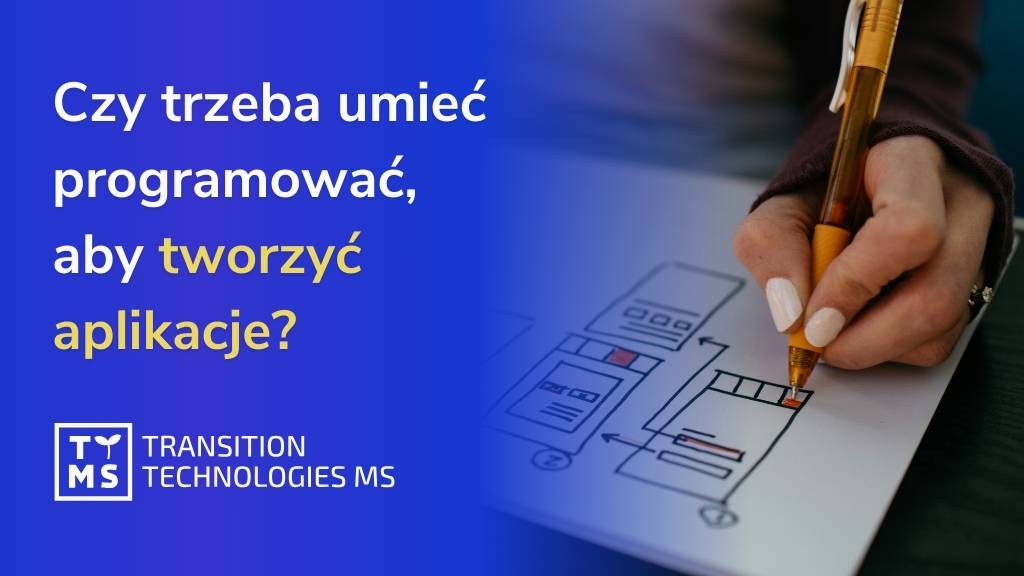 Czy trzeba umieć programować, aby tworzyć aplikacje?

T MS

TRANSITION TECHNOLOGIES MS